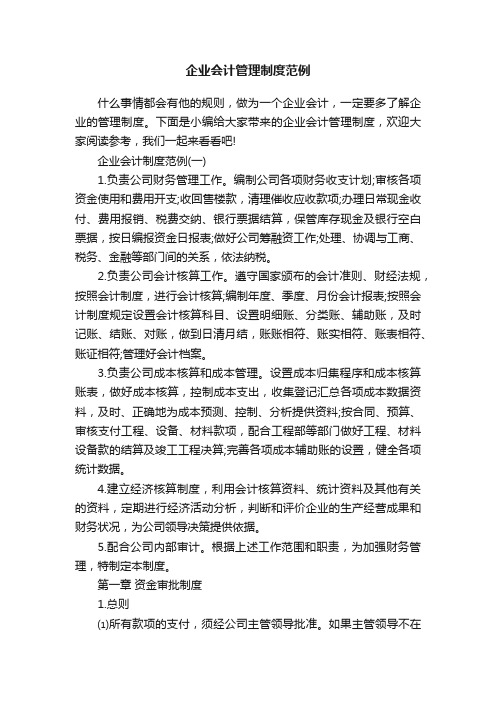 企业会计管理制度范例

什么事情都会有他的规则，做为一个企业会计，一定要多了解企业的管理制度。下面是小编给大家带来的企业会计管理制度，欢迎大家阅读参考，我们一起来看看吧!

企业会计制度范例(一)

1.负责公司财务管理工作。编制公司各项财务收支计划;审核各项资金使用和费用开支;收回售楼款，清理催收应收款项;办理日常现金收付、费用报销、税费交纳、银行票据结算，保管库存现金及银行空白票据，按日编报资金日报表;做好公司筹融资工作;处理、协调与工商、税务、金融等部门间的关系，依法纳税。

2.负责公司会计核算工作。遵守国家颁布的会计准则、财经法规，按照会计制度，进行会计核算;编制年度、季度、月份会计报表;按照会计制度规定设置会计核算科目、设置明细账、分类账、辅助账，及时记账、结账、对账，做到日清月结，账账相符、账实相符、账表相符、账证相符;管理好会计档案。

3.负责公司成本核算和成本管理。设置成本归集程序和成本核算账表，做好成本核算，控制成本支出，收集登记汇总各项成本数据资料，及时、正确地为成本预测、控制、分析提供资料;按合同、预算、审核支付工程、设备、材料款项，配合工程部等部门做好工程、材料设备款的结算及竣工工程决算;完善各项成本辅助账的设置，健全各项统计数据。

4.建立经济核算制度，利用会计核算资料、统计资料及其他有关的资料，定期进行经济活动分析，判断和评价企业的生产经营成果和财务状况，为公司领导决策提供依据。

5.配合公司内部审计。根据上述工作范围和职责，为加强财务管理，特制定本制度。

第一章 资金审批制度

1.总则

⑴所有款项的支付，须经公司主管领导批准。如果主管领导不在